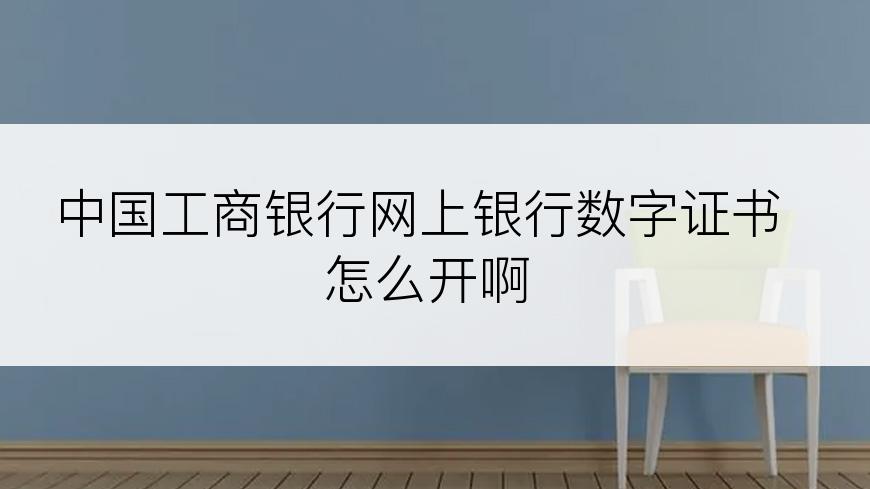 中国工商银行网上银行数字证书怎么开啊